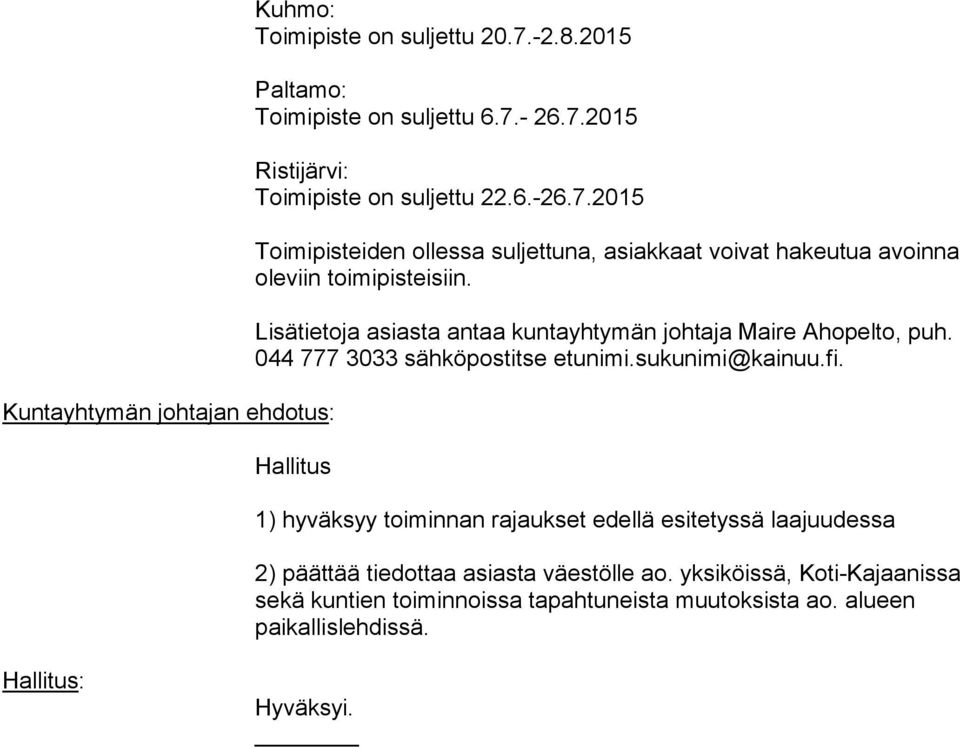 Kuhmo:
Toimipiste on suljettu 20.7.-2.8.2015

Paltamo:
Toimipiste on suljettu 6.7.- 26.7.2015

Ristijärvi:
Toimipiste on suljettu 22.6.-26.7.2015

Toimipisteiden ollessa suljettuna, asiakkaat voivat hakeutua avoinna oleviin toimipisteisiin.

Lisätietoja asiasta antaa kuntayhtymän johtaja Maire Ahopelto, puh. 044 777 3033 sähköpostitse etunimi.sukunimi@kainuu.fi.

Kuntayhtymän johtajan ehdotus:

Hallitus

1) hyväksyy toiminnan rajaukset edellä esitetyssä laajuudessa

2) päättää tiedottaa asiasta väestölle ao. yksiköissä, Koti-Kajaanissa sekä kuntien toiminnoissa tapahtuneista muutoksista ao. alueen paikallislehdissä.

Hallitus:

Hyväksyi.